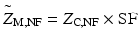 $\tilde{Z}_{M,NF} = Z_{C,NF} \times SF$